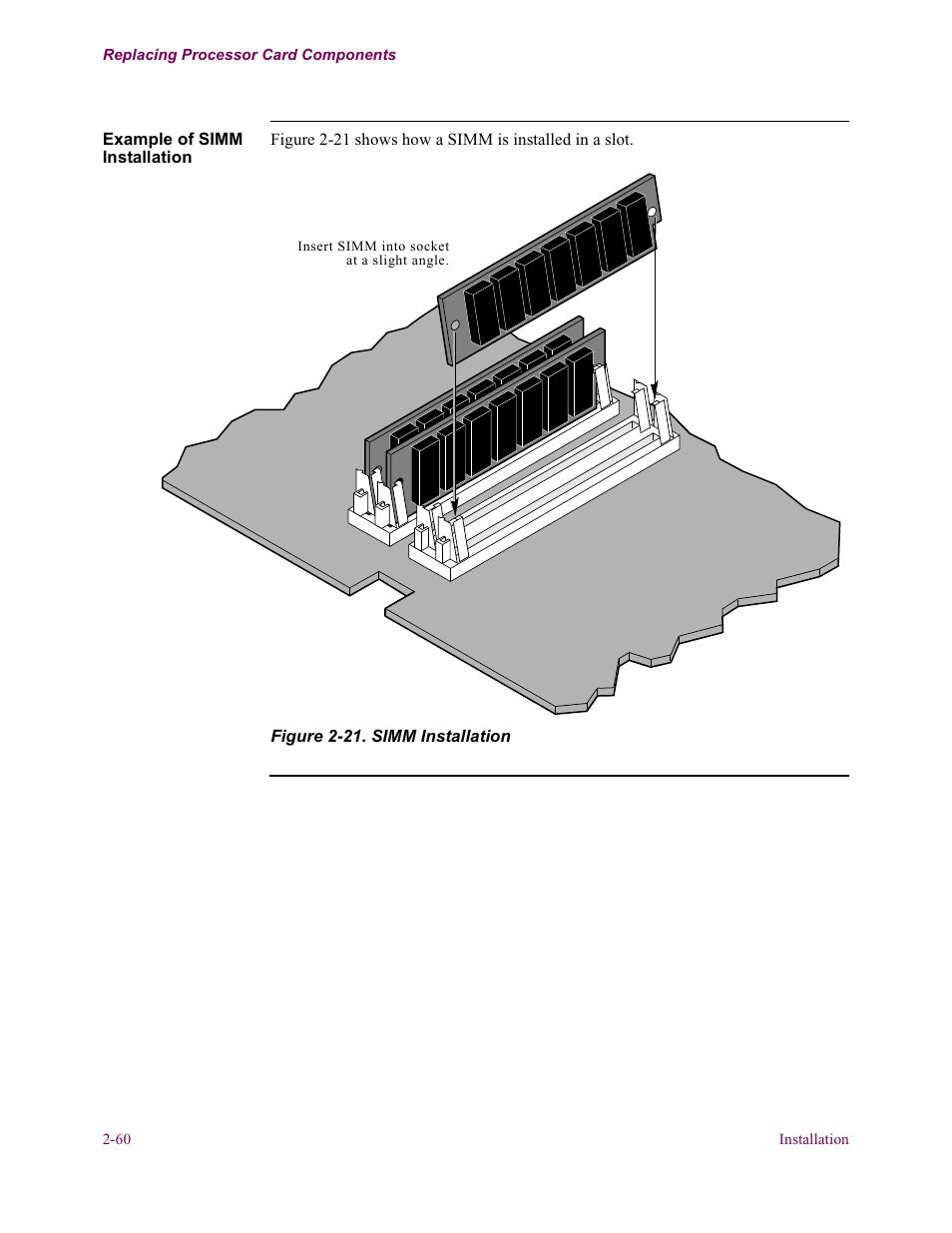 Replacing Processor Card Components

Example of SIMM Installation

Figure 2-21 shows how a SIMM is installed in a slot.

Insert SIMM into socket at a slight angle.

Figure 2-21. SIMM Installation

2-60

Installation